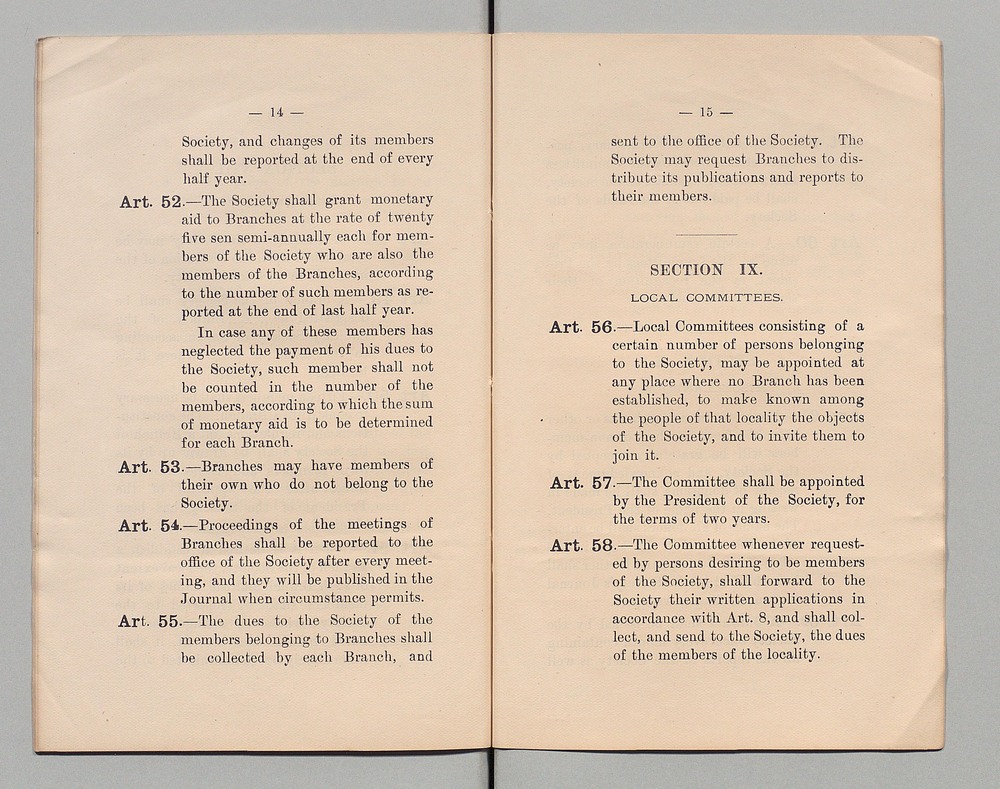 — 14 —

Society, and changes of its members shall be reported at the end of every half year.

Art. 52.—The Society shall grant monetary aid to Branches at the rate of twenty five sen semi-annually each for members of the Society who are also the members of the Branches, according to the number of such members as reported at the end of last half year.

In case any of these members has neglected the payment of his dues to the Society, such member shall not be counted in the number of the members, according to which the sum of monetary aid is to be determined for each Branch.

Art. 53.—Branches may have members of their own who do not belong to the Society.

Art. 54.—Proceedings of the meetings of Branches shall be reported to the office of the Society after every meeting, and they will be published in the Journal when circumstance permits.

Art. 55.—The dues to the Society of the members belonging to Branches shall be collected by each Branch, and

— 15 —

sent to the office of the Society. The Society may request Branches to distribute its publications and reports to their members.

SECTION IX.

LOCAL COMMITTEES.

Art. 56.—Local Committees consisting of a certain number of persons belonging to the Society, may be appointed at any place where no Branch has been established, to make known among the people of that locality the objects of the Society, and to invite them to join it.

Art. 57.—The Committee shall be appointed by the President of the Society, for the terms of two years.

Art. 58.—The Committee whenever requested by persons desiring to be members of the Society, shall forward to the Society their written applications in accordance with Art. 8, and shall collect, and send to the Society, the dues of the members of the locality.